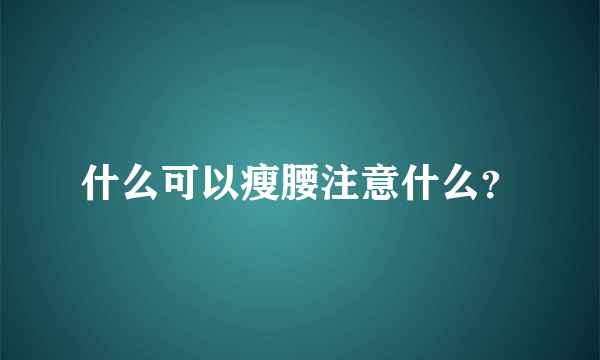 什么可以瘦腰注意什么?